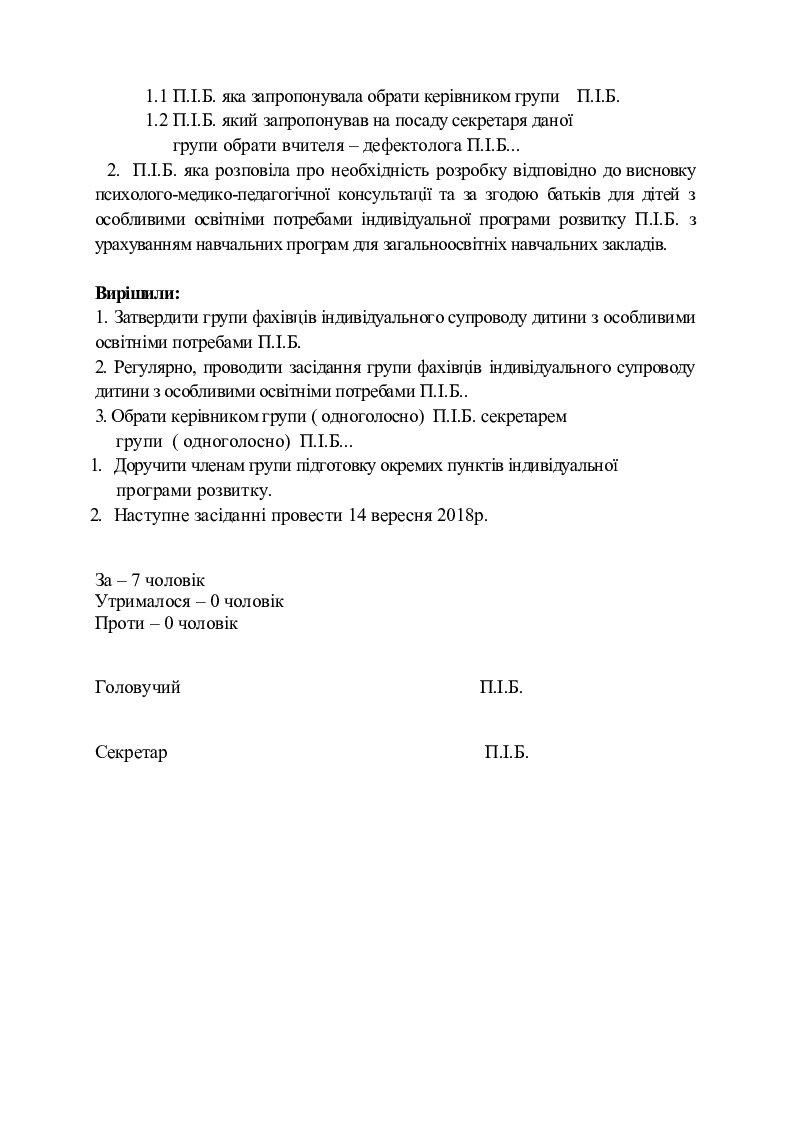 1.1 П.І.Б. яка запропонувала обрати керівником групи П.І.Б.
1.2 П.І.Б. який запропонував на посаду секретаря даної групи обрати вчителя – дефектолога П.І.Б...

2. П.І.Б. яка розповіла про необхідність розробку відповідно до висновку психолого-медико-педагогічної консультації та за згодою батьків для дітей з особливими освітніми потребами індивідуальної програми розвитку П.І.Б. з урахуванням навчальних програм для загальноосвітніх навчальних закладів.

Вирішили:
1. Затвердити групи фахівців індивідуального супроводу дитини з особливими освітніми потребами П.І.Б.
2. Регулярно, проводити засідання групи фахівців індивідуального супроводу дитини з особливими освітніми потребами П.І.Б..
3. Обрати керівником групи ( одноголосно) П.І.Б. секретарем групи ( одноголосно) П.І.Б...
1. Доручити членам групи підготовку окремих пунктів індивідуальної програми розвитку.
2. Наступне засіданні провести 14 вересня 2018р.

За – 7 чоловік
Утрималося – 0 чоловік
Проти – 0 чоловік

Головучий П.І.Б.

Секретар П.І.Б.